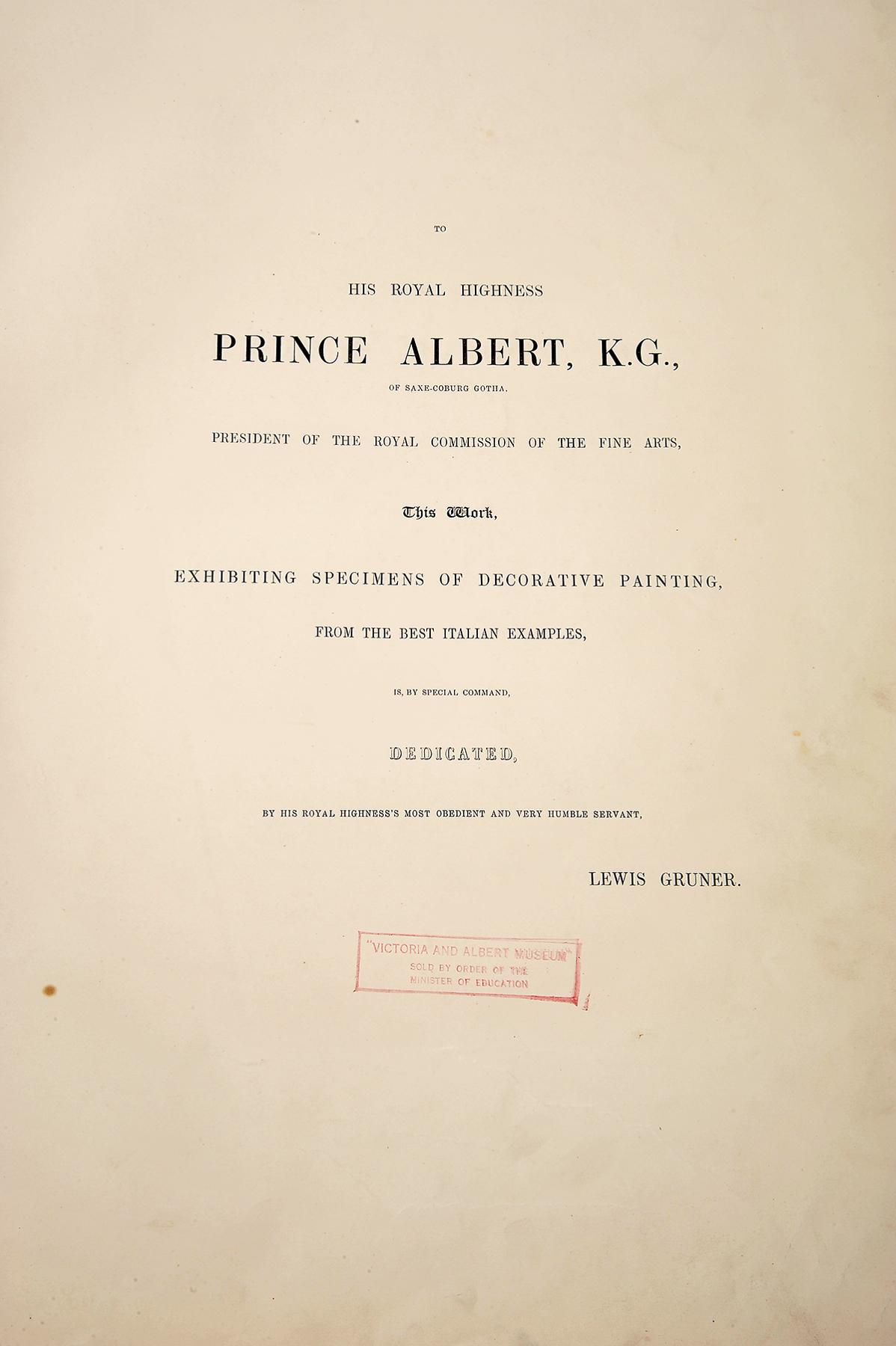 TO

HIS ROYAL HIGHNESS

PRINCE ALBERT, K.G.,

OF SAXE-COBURG GOTHA,

PRESIDENT OF THE ROYAL COMMISSION OF THE FINE ARTS,

This Work,

EXHIBITING SPECIMENS OF DECORATIVE PAINTING,

FROM THE BEST ITALIAN EXAMPLES,

IS, BY SPECIAL COMMAND,

DEDICATED,

BY HIS ROYAL HIGHNESS'S MOST OBEDIENT AND VERY HUMBLE SERVANT,

LEWIS GRUNER.

"VICTORIA AND ALBERT MUSEUM"
SOLD BY ORDER OF THE
MINISTER OF EDUCATION